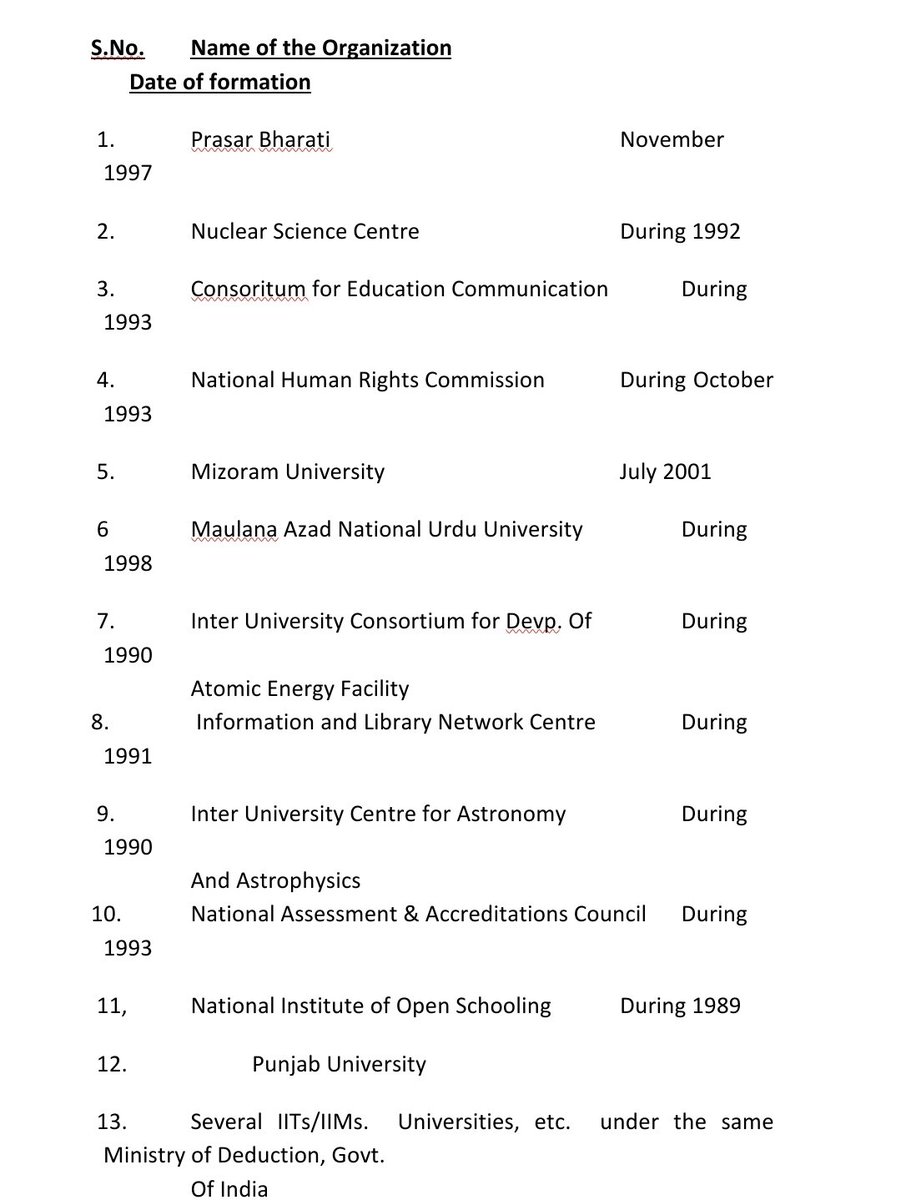 S.No. Name of the Organization
Date of formation

1. Prasar Bharati November 1997

2. Nuclear Science Centre During 1992

3. Consoritum for Education Communication During 1993

4. National Human Rights Commission During October 1993

5. Mizoram University July 2001

6 Maulana Azad National Urdu University During 1998

7. Inter University Consortium for Devp. Of During 1990
Atomic Energy Facility

8. Information and Library Network Centre During 1991

9. Inter University Centre for Astronomy During 1990
And Astrophysics

10. National Assessment & Accreditations Council During 1993

11, National Institute of Open Schooling During 1989

12. Punjab University

13. Several IITs/IIMs. Universities, etc. under the same Ministry of Deduction, Govt. Of India